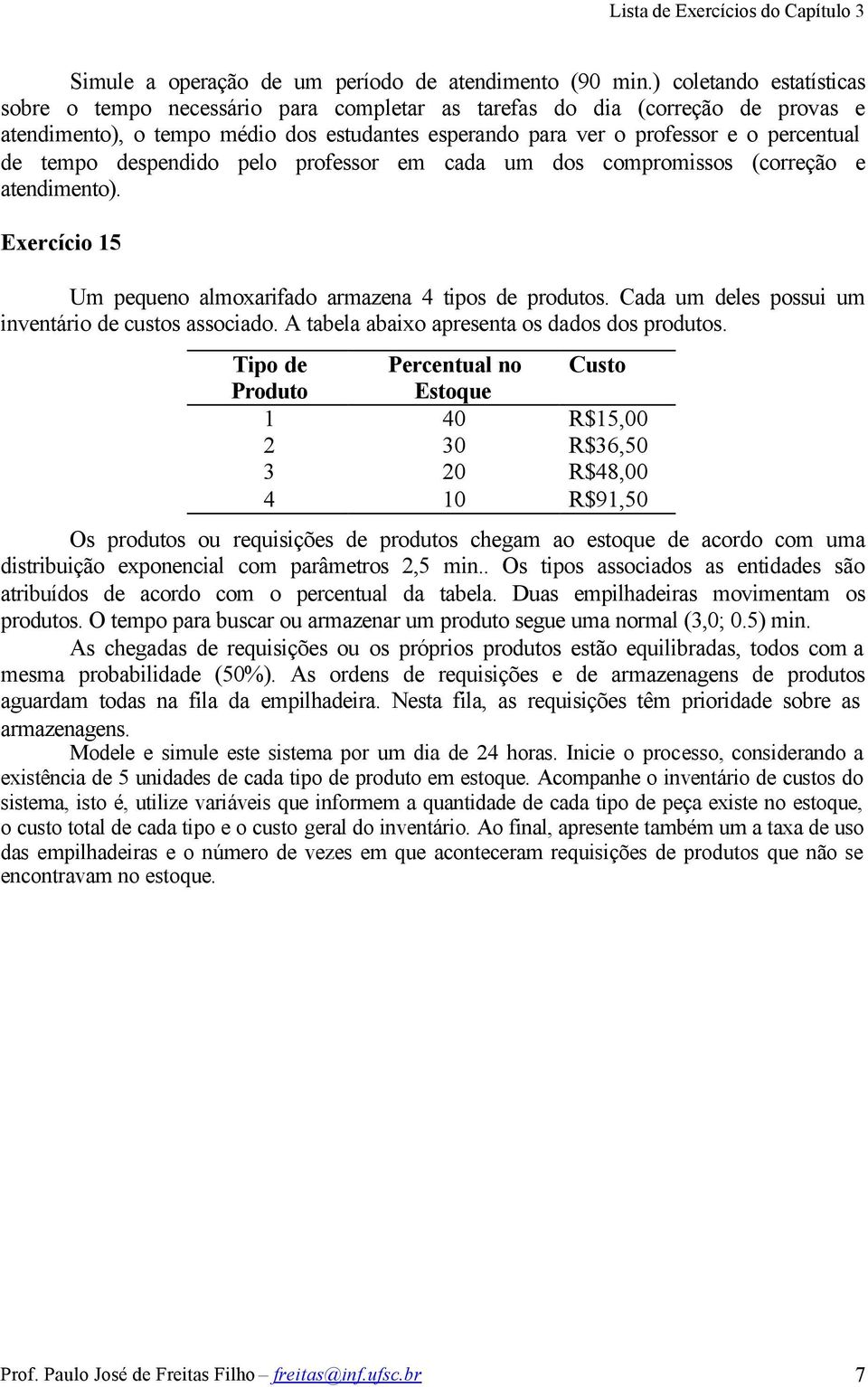 Lista de Exercícios do Capítulo 3

Simule a operação de um período de atendimento (90 min.) coletando estatísticas sobre o tempo necessário para completar as tarefas do dia (correção de provas e atendimento), o tempo médio dos estudantes esperando para ver o professor e o percentual de tempo despendido pelo professor em cada um dos compromissos (correção e atendimento).

Exercício 15

Um pequeno almoxarifado armazena 4 tipos de produtos. Cada um deles possui um inventário de custos associado. A tabela abaixo apresenta os dados dos produtos.

| Tipo de Produto | Percentual no Estoque | Custo |
|---|---|---|
| 1 | 40 | R$15,00 |
| 2 | 30 | R$36,50 |
| 3 | 20 | R$48,00 |
| 4 | 10 | R$91,50 |

Os produtos ou requisições de produtos chegam ao estoque de acordo com uma distribuição exponencial com parâmetros 2,5 min.. Os tipos associados as entidades são atribuídos de acordo com o percentual da tabela. Duas empilhadeiras movimentam os produtos. O tempo para buscar ou armazenar um produto segue uma normal (3,0; 0.5) min.

As chegadas de requisições ou os próprios produtos estão equilibradas, todos com a mesma probabilidade (50%). As ordens de requisições e de armazenagens de produtos aguardam todas na fila da empilhadeira. Nesta fila, as requisições têm prioridade sobre as armazenagens.

Modele e simule este sistema por um dia de 24 horas. Inicie o processo, considerando a existência de 5 unidades de cada tipo de produto em estoque. Acompanhe o inventário de custos do sistema, isto é, utilize variáveis que informem a quantidade de cada tipo de peça existe no estoque, o custo total de cada tipo e o custo geral do inventário. Ao final, apresente também um a taxa de uso das empilhadeiras e o número de vezes em que aconteceram requisições de produtos que não se encontravam no estoque.

Prof. Paulo José de Freitas Filho – freitas@inf.ufsc.br 7